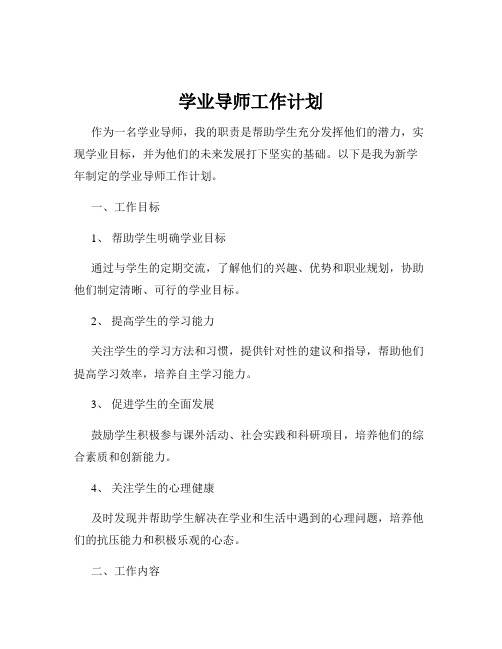 学业导师工作计划

作为一名学业导师，我的职责是帮助学生充分发挥他们的潜力，实现学业目标，并为他们的未来发展打下坚实的基础。以下是我为新学年制定的学业导师工作计划。

一、工作目标

1、 帮助学生明确学业目标

通过与学生的定期交流，了解他们的兴趣、优势和职业规划，协助他们制定清晰、可行的学业目标。

2、 提高学生的学习能力

关注学生的学习方法和习惯，提供针对性的建议和指导，帮助他们提高学习效率，培养自主学习能力。

3、 促进学生的全面发展

鼓励学生积极参与课外活动、社会实践和科研项目，培养他们的综合素质和创新能力。

4、 关注学生的心理健康

及时发现并帮助学生解决在学业和生活中遇到的心理问题，培养他们的抗压能力和积极乐观的心态。

二、工作内容